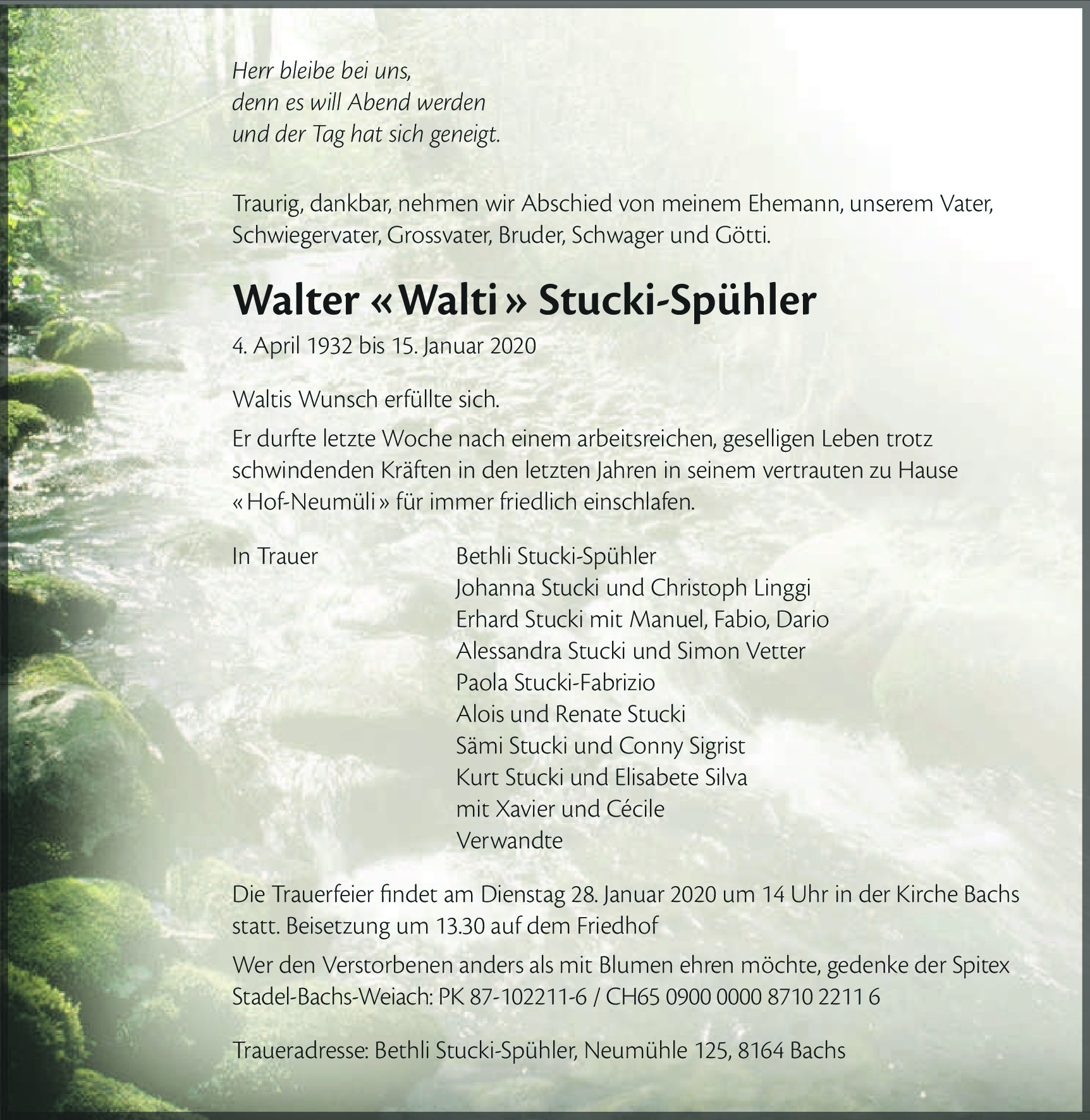 Herr bleibe bei uns,
denn es will Abend werden
und der Tag hat sich geneigt.

Traurig, dankbar, nehmen wir Abschied von meinem Ehemann, unserem Vater, Schwiegervater, Grossvater, Bruder, Schwager und Götti.

Walter «Walti» Stucki-Spühler

4. April 1932 bis 15. Januar 2020

Waltis Wunsch erfüllte sich.

Er durfte letzte Woche nach einem arbeitsreichen, geselligen Leben trotz schwindenden Kräften in den letzten Jahren in seinem vertrauten zu Hause «Hof-Neumüli» für immer friedlich einschlafen.

In Trauer

Bethli Stucki-Spühler
Johanna Stucki und Christoph Linggi
Erhard Stucki mit Manuel, Fabio, Dario
Alessandra Stucki und Simon Vetter
Paola Stucki-Fabrizio
Alois und Renate Stucki
Sämi Stucki und Conny Sigrist
Kurt Stucki und Elisabete Silva
mit Xavier und Cécile
Verwandte

Die Trauerfeier findet am Dienstag 28. Januar 2020 um 14 Uhr in der Kirche Bachs statt. Beisetzung um 13.30 auf dem Friedhof

Wer den Verstorbenen anders als mit Blumen ehren möchte, gedenke der Spitex Stadel-Bachs-Weiach: PK 87-102211-6 / CH65 0900 0000 8710 2211 6

Traueradresse: Bethli Stucki-Spühler, Neumühle 125, 8164 Bachs